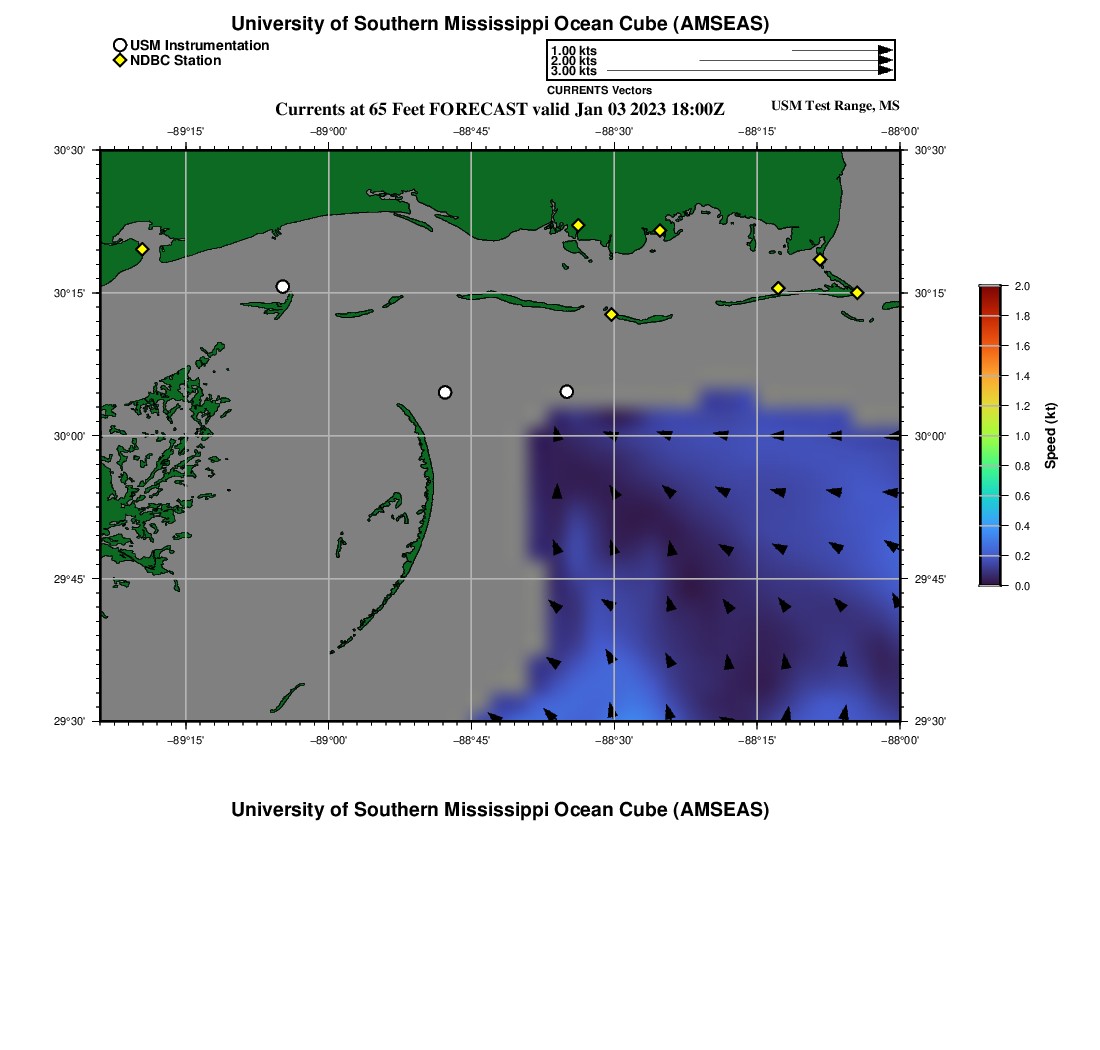 University of Southern Mississippi Ocean Cube (AMSEAS)

USM Instrumentation
NDBC Station

1.00 kts
2.00 kts
3.00 kts
CURRENTS Vectors

Currents at 65 Feet FORECAST valid Jan 03 2023 18:00Z

USM Test Range, MS

−89°15' −89°00' −88°45' −88°30' −88°15' −88°00'

30°30' 30°15' 30°00' 29°45' 29°30'

30°30' 30°15' 30°00' 29°45' 29°30'

−89°15' −89°00' −88°45' −88°30' −88°15' −88°00'

2.0
1.8
1.6
1.4
1.2
1.0
0.8
0.6
0.4
0.2
0.0
Speed (kt)

University of Southern Mississippi Ocean Cube (AMSEAS)